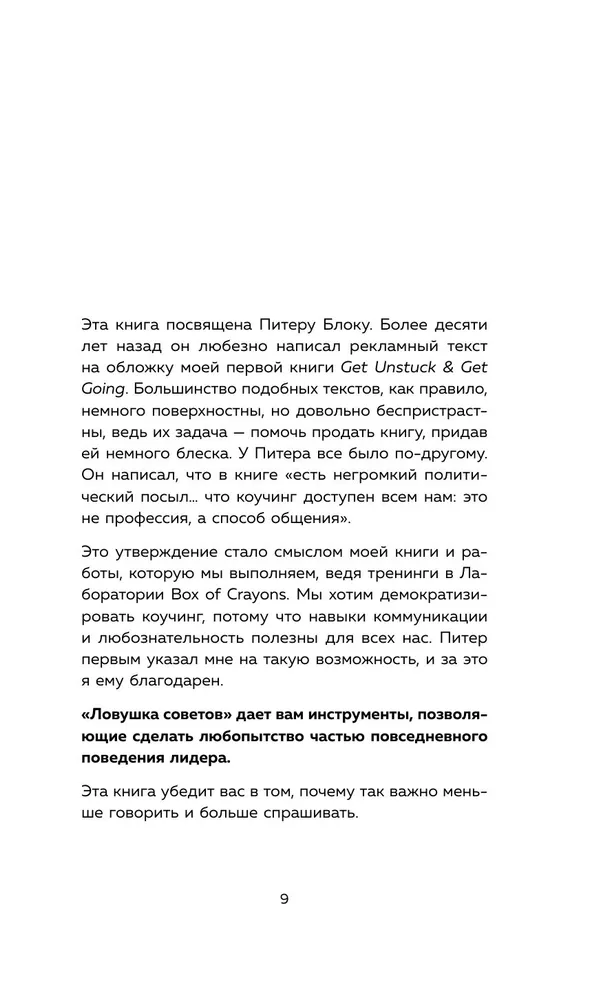 Эта книга посвящена Питеру Блоку. Более десяти лет назад он любезно написал рекламный текст на обложку моей первой книги Get Unstuck & Get Going. Большинство подобных текстов, как правило, немного поверхностны, но довольно беспристрастны, ведь их задача — помочь продать книгу, придав ей немного блеска. У Питера все было по-другому. Он написал, что в книге «есть негромкий политический посыл... что коучинг доступен всем нам: это не профессия, а способ общения».

Это утверждение стало смыслом моей книги и работы, которую мы выполняем, ведя тренинги в Лаборатории Box of Crayons. Мы хотим демократизировать коучинг, потому что навыки коммуникации и любознательность полезны для всех нас. Питер первым указал мне на такую возможность, и за это я ему благодарен.

«Ловушка советов» дает вам инструменты, позволяющие сделать любопытство частью повседневного поведения лидера.

Эта книга убедит вас в том, почему так важно меньше говорить и больше спрашивать.

9